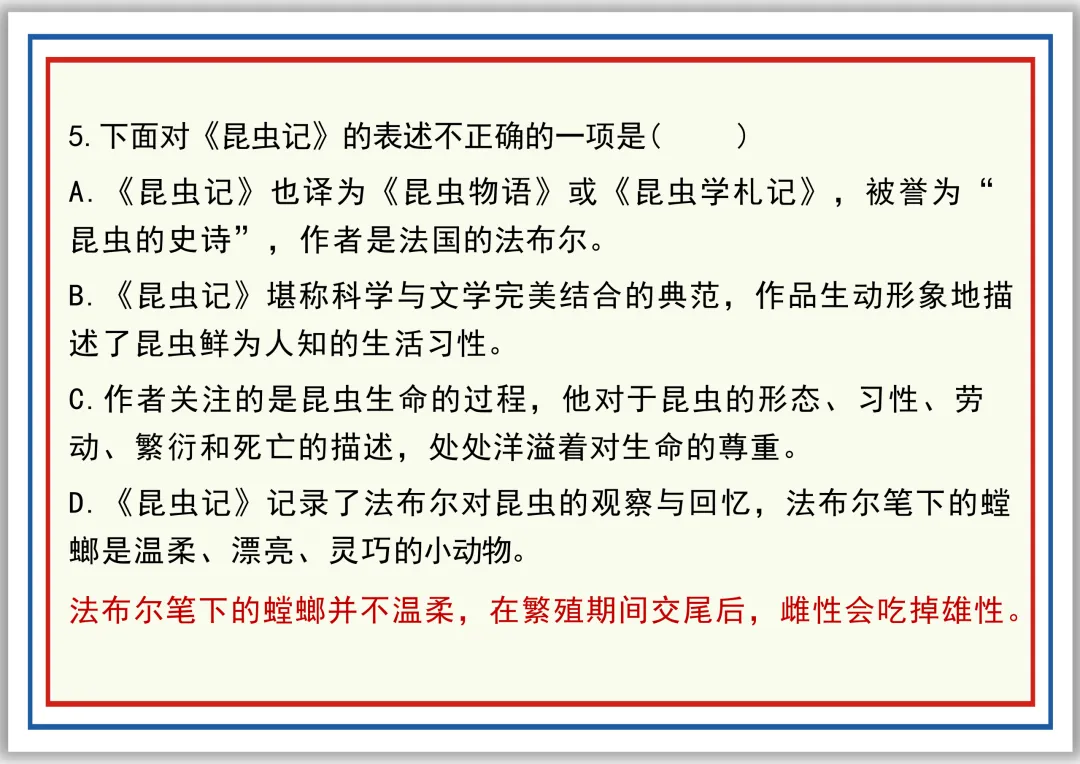 5.下面对《昆虫记》的表述不正确的一项是(　　)

A.《昆虫记》也译为《昆虫物语》或《昆虫学札记》，被誉为“昆虫的史诗”，作者是法国的法布尔。

B.《昆虫记》堪称科学与文学完美结合的典范，作品生动形象地描述了昆虫鲜为人知的生活习性。

C.作者关注的是昆虫生命的过程，他对于昆虫的形态、习性、劳动、繁衍和死亡的描述，处处洋溢着对生命的尊重。

D.《昆虫记》记录了法布尔对昆虫的观察与回忆，法布尔笔下的螳螂是温柔、漂亮、灵巧的小动物。

法布尔笔下的螳螂并不温柔，在繁殖期间交尾后，雌性会吃掉雄性。